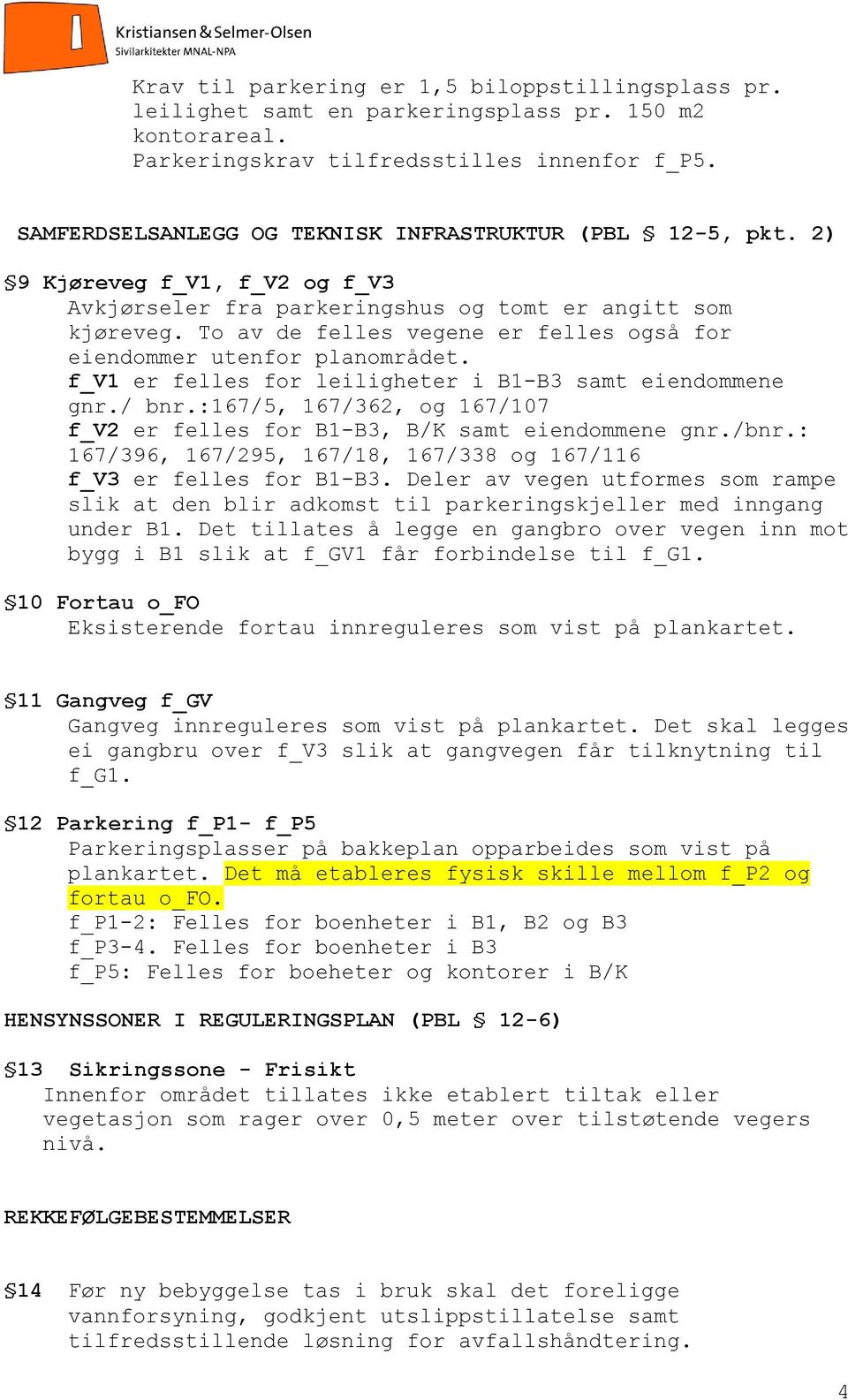 Kristiansen & Selmer-Olsen
Sivilarkitekter MNAL-NPA

Krav til parkering er 1,5 biloppstillingsplass pr. leilighet samt en parkeringsplass pr. 150 m2 kontorareal.
Parkeringskrav tilfredsstilles innenfor f_P5.

SAMFERDSELSANLEGG OG TEKNISK INFRASTRUKTUR (PBL § 12-5, pkt. 2)

§9 Kjøreveg f_V1, f_V2 og f_V3
Avkjørseler fra parkeringshus og tomt er angitt som kjøreveg. To av de felles vegene er felles også for eiendommer utenfor planområdet.
f_V1 er felles for leiligheter i B1-B3 samt eiendommene gnr./ bnr.:167/5, 167/362, og 167/107
f_V2 er felles for B1-B3, B/K samt eiendommene gnr./bnr.: 167/396, 167/295, 167/18, 167/338 og 167/116
f_V3 er felles for B1-B3. Deler av vegen utformes som rampe slik at den blir adkomst til parkeringskjeller med inngang under B1. Det tillates å legge en gangbro over vegen inn mot bygg i B1 slik at f_GV1 får forbindelse til f_G1.

§10 Fortau o_FO
Eksisterende fortau innreguleres som vist på plankartet.

§11 Gangveg f_GV
Gangveg innreguleres som vist på plankartet. Det skal legges ei gangbru over f_V3 slik at gangvegen får tilknytning til f_G1.

§12 Parkering f_P1- f_P5
Parkeringsplasser på bakkeplan opparbeides som vist på plankartet. Det må etableres fysisk skille mellom f_P2 og fortau o_FO.
f_P1-2: Felles for boenheter i B1, B2 og B3
f_P3-4. Felles for boenheter i B3
f_P5: Felles for boeheter og kontorer i B/K

HENSYNSSONER I REGULERINGSPLAN (PBL § 12-6)

§13 Sikringssone - Frisikt
Innenfor området tillates ikke etablert tiltak eller vegetasjon som rager over 0,5 meter over tilstøtende vegers nivå.

REKKEFØLGEBESTEMMELSER

§14 Før ny bebyggelse tas i bruk skal det foreligge vannforsyning, godkjent utslippstillatelse samt tilfredsstillende løsning for avfallshåndtering.

4